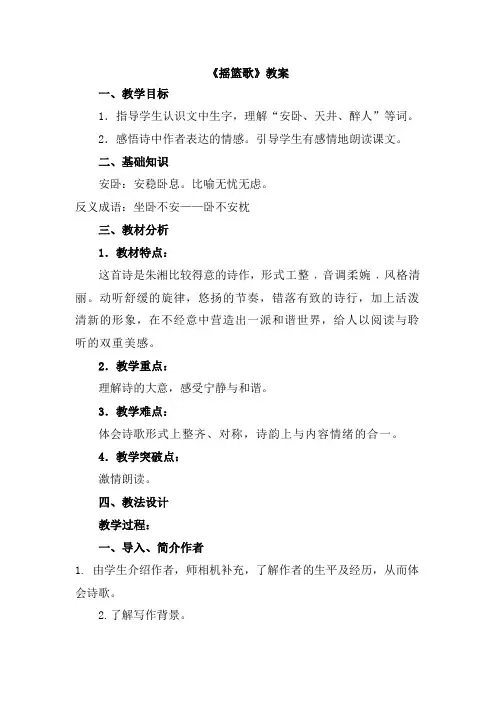 《摇篮歌》教案

一、教学目标

1．指导学生认识文中生字，理解“安卧、天井、醉人”等词。

2．感悟诗中作者表达的情感。引导学生有感情地朗读课文。

二、基础知识

安卧：安稳卧息。比喻无忧无虑。

反义成语：坐卧不安——卧不安枕

三、教材分析

1．教材特点：

这首诗是朱湘比较得意的诗作，形式工整，音调柔婉，风格清丽。动听舒缓的旋律，悠扬的节奏，错落有致的诗行，加上活泼清新的形象，在不经意中营造出一派和谐世界，给人以阅读与聆听的双重美感。

2．教学重点：

理解诗的大意，感受宁静与和谐。

3．教学难点：

体会诗歌形式上整齐、对称，诗韵上与内容情绪的合一。

4．教学突破点：

激情朗读。

四、教法设计

教学过程：

一、导入、简介作者

1. 由学生介绍作者，师相机补充，了解作者的生平及经历，从而体会诗歌。

2. 了解写作背景。